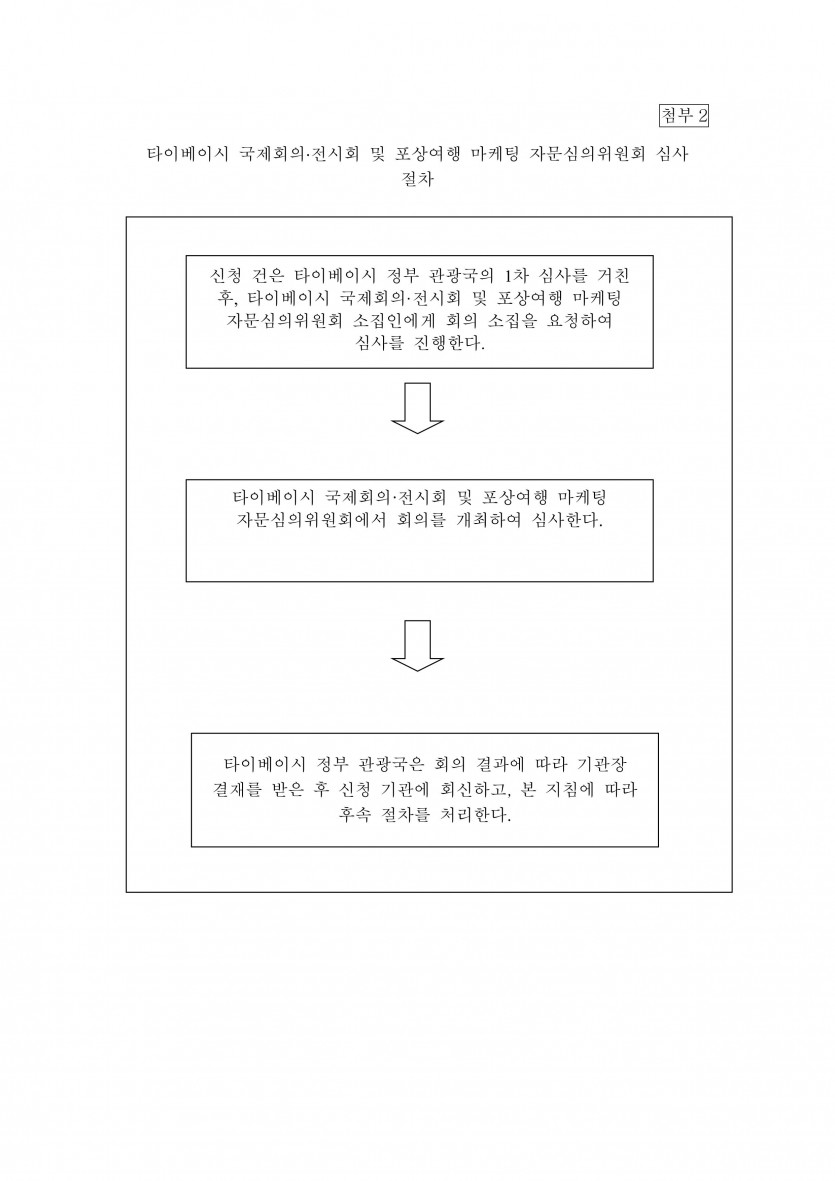 첨부 2

타이베이시 국제회의·전시회 및 포상여행 마케팅 자문심의위원회 심사 절차

신청 건은 타이베이시 정부 관광국의 1차 심사를 거친 후, 타이베이시 국제회의·전시회 및 포상여행 마케팅 자문심의위원회 소집인에게 회의 소집을 요청하여 심사를 진행한다.

타이베이시 국제회의·전시회 및 포상여행 마케팅 자문심의위원회에서 회의를 개최하여 심사한다.

타이베이시 정부 관광국은 회의 결과에 따라 기관장 결재를 받은 후 신청 기관에 회신하고, 본 지침에 따라 후속 절차를 처리한다.